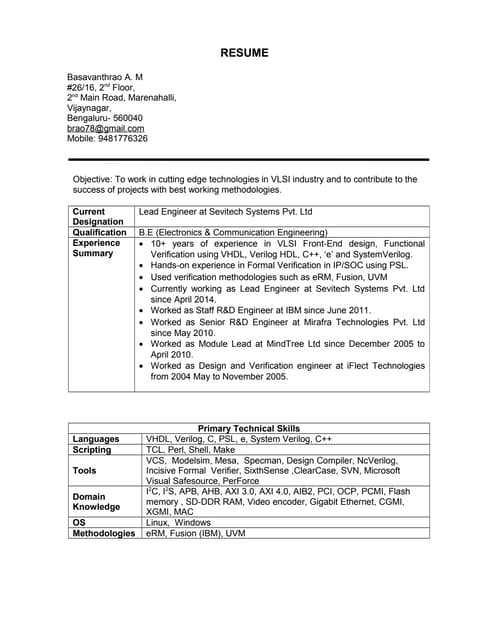 RESUME

Basavanthrao A. M
#26/16, 2$^{nd}$ Floor,
2$^{nd}$ Main Road, Marenahalli,
Vijaynagar,
Bengaluru- 560040
brao78@gmail.com
Mobile: 9481776326

Objective: To work in cutting edge technologies in VLSI industry and to contribute to the success of projects with best working methodologies.

| Current Designation | Lead Engineer at Sevitech Systems Pvt. Ltd |
|---|---|
| Qualification | B.E (Electronics & Communication Engineering) |
| Experience Summary | • 10+ years of experience in VLSI Front-End design, Functional Verification using VHDL, Verilog HDL, C++, 'e' and SystemVerilog. • Hands-on experience in Formal Verification in IP/SOC using PSL. • Used verification methodologies such as eRM, Fusion, UVM • Currently working as Lead Engineer at Sevitech Systems Pvt. Ltd since April 2014. • Worked as Staff R&D Engineer at IBM since June 2011. • Worked as Senior R&D Engineer at Mirafra Technologies Pvt. Ltd since May 2010. • Worked as Module Lead at MindTree Ltd since December 2005 to April 2010. • Worked as Design and Verification engineer at iFlect Technologies from 2004 May to November 2005. |

| Primary Technical Skills | |
|---|---|
| Languages | VHDL, Verilog, C, PSL, e, System Verilog, C++ |
| Scripting | TCL, Perl, Shell, Make |
| Tools | VCS, Modelsim, Mesa, Specman, Design Compiler, NcVerilog, Incisive Formal Verifier, SixthSense ,ClearCase, SVN, Microsoft Visual Safesource, PerForce |
| Domain Knowledge | I$^2$C, I$^2$S, APB, AHB, AXI 3.0, AXI 4.0, AIB2, PCI, OCP, PCMI, Flash memory , SD-DDR RAM, Video encoder, Gigabit Ethernet, CGMI, XGMI, MAC |
| OS | Linux, Windows |
| Methodologies | eRM, Fusion (IBM), UVM |